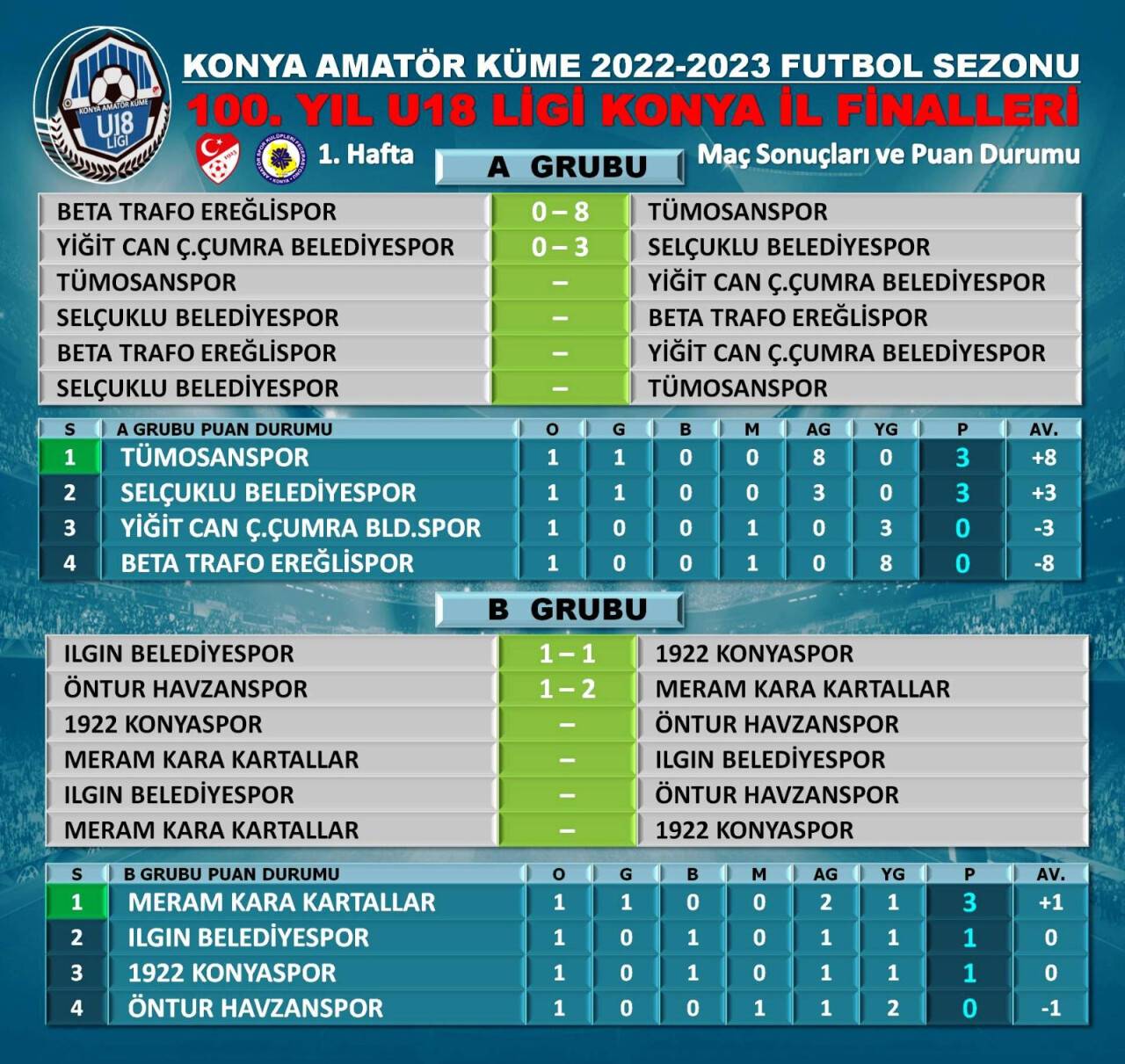 KONYA AMATÖR KÜME U18 LİGİ

KONYA AMATÖR KÜME 2022-2023 FUTBOL SEZONU
100. YIL U18 LİGİ KONYA İL FİNALLERİ
1. Hafta
Maç Sonuçları ve Puan Durumu

A GRUBU

| | | |
|---|---|---|
| BETA TRAFO EREĞLİSPOR | 0 – 8 | TÜMOSANSPOR |
| YİĞİT CAN Ç.ÇUMRA BELEDİYESPOR | 0 – 3 | SELÇUKLU BELEDİYESPOR |
| TÜMOSANSPOR | – | YİĞİT CAN Ç.ÇUMRA BELEDİYESPOR |
| SELÇUKLU BELEDİYESPOR | – | BETA TRAFO EREĞLİSPOR |
| BETA TRAFO EREĞLİSPOR | – | YİĞİT CAN Ç.ÇUMRA BELEDİYESPOR |
| SELÇUKLU BELEDİYESPOR | – | TÜMOSANSPOR |

| S | A GRUBU PUAN DURUMU | O | G | B | M | AG | YG | P | AV. |
|---|---|---|---|---|---|---|---|---|---|
| 1 | TÜMOSANSPOR | 1 | 1 | 0 | 0 | 8 | 0 | 3 | +8 |
| 2 | SELÇUKLU BELEDİYESPOR | 1 | 1 | 0 | 0 | 3 | 0 | 3 | +3 |
| 3 | YİĞİT CAN Ç.ÇUMRA BLD.SPOR | 1 | 0 | 0 | 1 | 0 | 3 | 0 | -3 |
| 4 | BETA TRAFO EREĞLİSPOR | 1 | 0 | 0 | 1 | 0 | 8 | 0 | -8 |

B GRUBU

| | | |
|---|---|---|
| ILGIN BELEDİYESPOR | 1 – 1 | 1922 KONYASPOR |
| ÖNTUR HAVZANSPOR | 1 – 2 | MERAM KARA KARTALLAR |
| 1922 KONYASPOR | – | ÖNTUR HAVZANSPOR |
| MERAM KARA KARTALLAR | – | ILGIN BELEDİYESPOR |
| ILGIN BELEDİYESPOR | – | ÖNTUR HAVZANSPOR |
| MERAM KARA KARTALLAR | – | 1922 KONYASPOR |

| S | B GRUBU PUAN DURUMU | O | G | B | M | AG | YG | P | AV. |
|---|---|---|---|---|---|---|---|---|---|
| 1 | MERAM KARA KARTALLAR | 1 | 1 | 0 | 0 | 2 | 1 | 3 | +1 |
| 2 | ILGIN BELEDİYESPOR | 1 | 0 | 1 | 0 | 1 | 1 | 1 | 0 |
| 3 | 1922 KONYASPOR | 1 | 0 | 1 | 0 | 1 | 1 | 1 | 0 |
| 4 | ÖNTUR HAVZANSPOR | 1 | 0 | 0 | 1 | 1 | 2 | 0 | -1 |